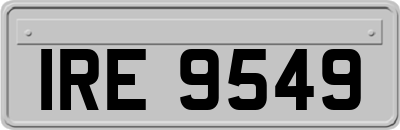 IRE 9549